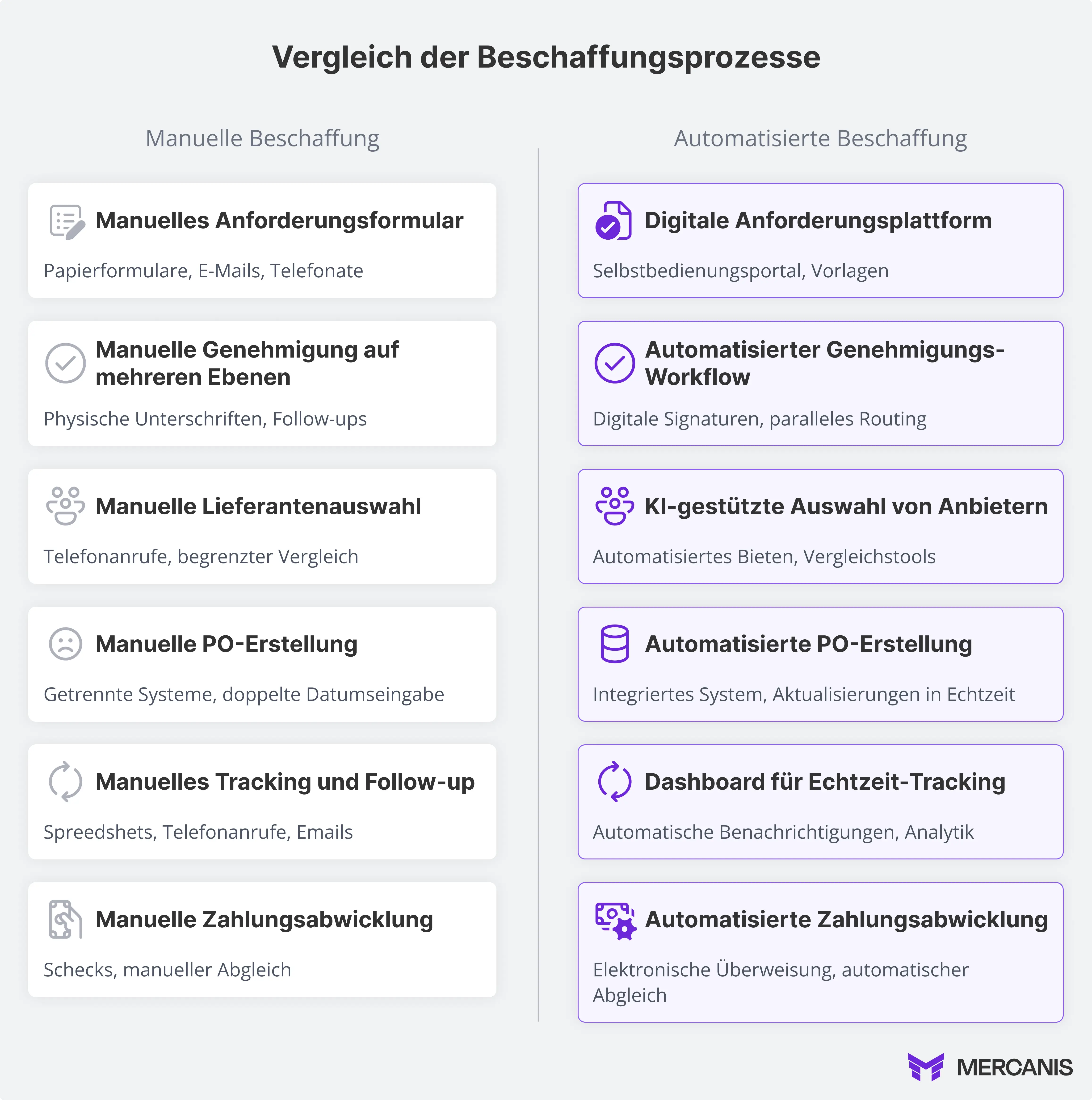 Vergleich der Beschaffungsprozesse

Manuelle Beschaffung

Manuelles Anforderungsformular

Papierformulare, E-Mails, Telefonate

Manuelle Genehmigung auf mehreren Ebenen

Physische Unterschriften, Follow-ups

Manuelle Lieferantenauswahl

Telefonanrufe, begrenzter Vergleich

Manuelle PO-Erstellung

Getrennte Systeme, doppelte Datumseingabe

Manuelles Tracking und Follow-up

Spreedshets, Telefonanrufe, Emails

Manuelle Zahlungsabwicklung

Schecks, manueller Abgleich

Automatisierte Beschaffung

Digitale Anforderungsplattform

Selbstbedienungsportal, Vorlagen

Automatisierter Genehmigungs-Workflow

Digitale Signaturen, paralleles Routing

KI-gestützte Auswahl von Anbietern

Automatisiertes Bieten, Vergleichstools

Automatisierte PO-Erstellung

Integriertes System, Aktualisierungen in Echtzeit

Dashboard für Echtzeit-Tracking

Automatische Benachrichtigungen, Analytik

Automatisierte Zahlungsabwicklung

Elektronische Überweisung, automatischer Abgleich

MERCANIS